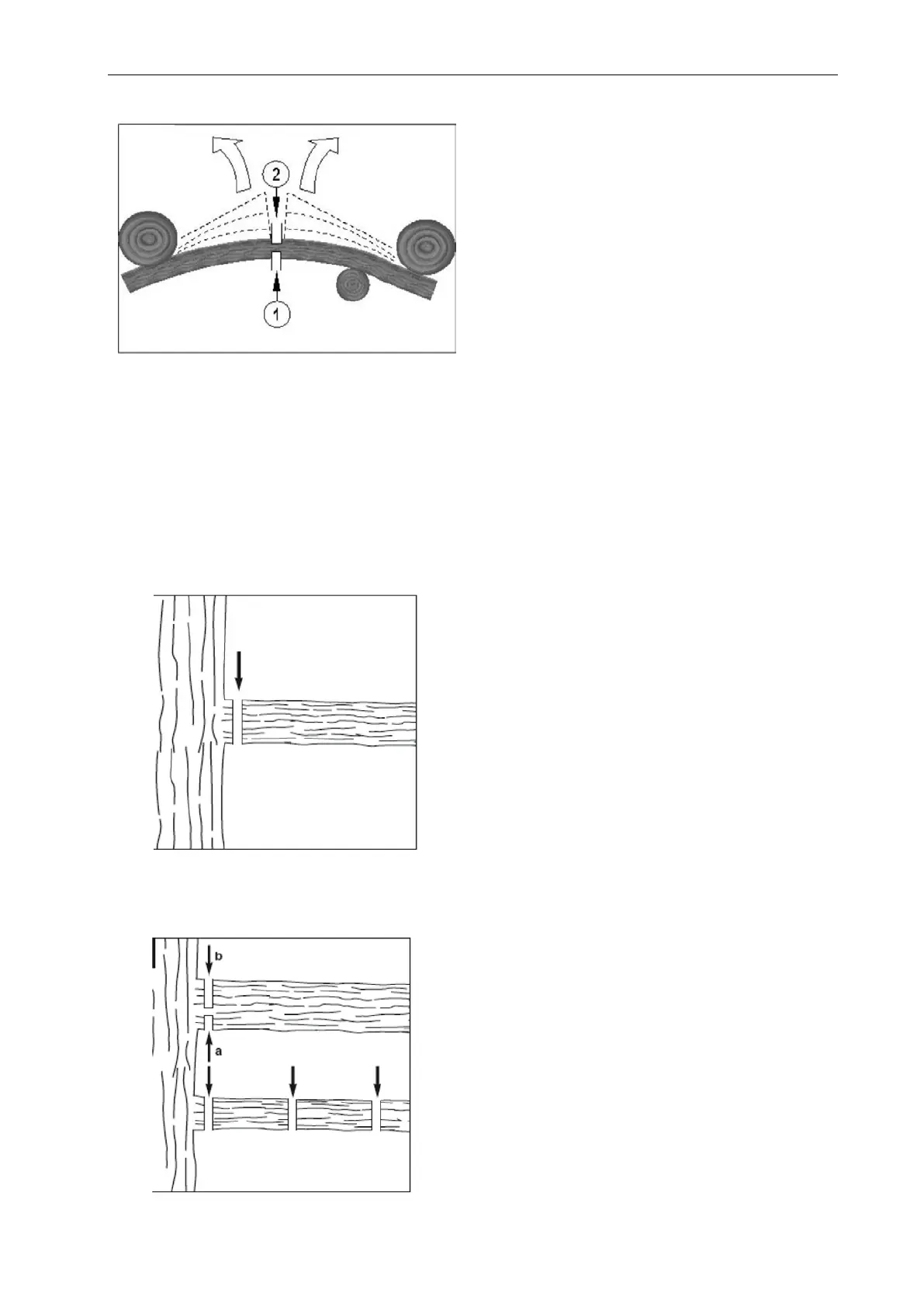 2

1

b

a